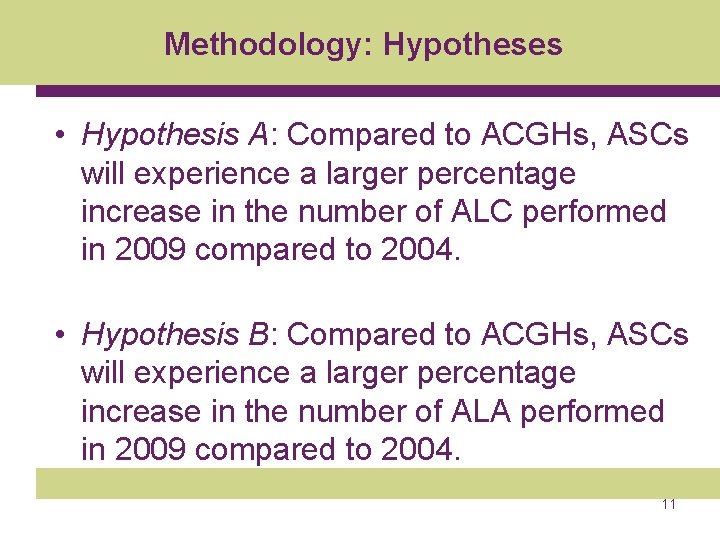 Methodology: Hypotheses

• Hypothesis A: Compared to ACGHs, ASCs will experience a larger percentage increase in the number of ALC performed in 2009 compared to 2004.

• Hypothesis B: Compared to ACGHs, ASCs will experience a larger percentage increase in the number of ALA performed in 2009 compared to 2004.

11